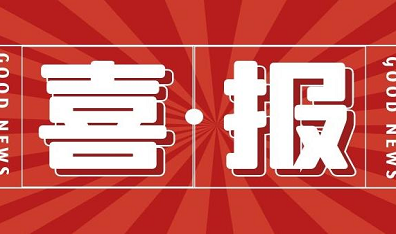 GOOD NEWS

喜·报

GOOD NEWS